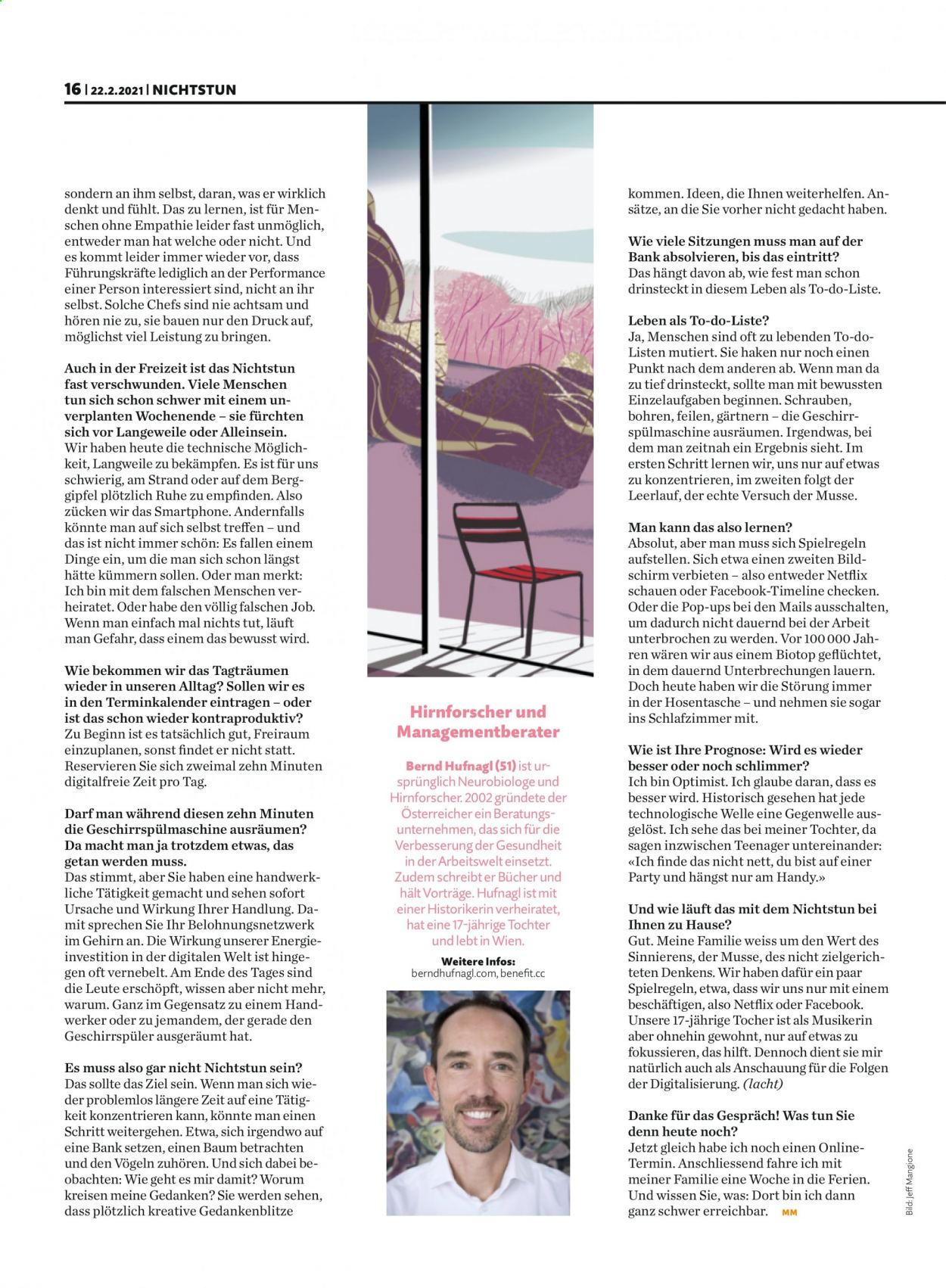 16 | 22.2.2021 | NICHTSTUN

sondern an ihm selbst, daran, was er wirklich denkt und fühlt. Das zu lernen, ist für Menschen ohne Empathie leider fast unmöglich, entweder man hat welche oder nicht. Und es kommt leider immer wieder vor, dass Führungskräfte lediglich an der Performance einer Person interessiert sind, nicht an ihr selbst. Solche Chefs sind nie achtsam und hören nie zu, sie bauen nur den Druck auf, möglichst viel Leistung zu bringen.

Auch in der Freizeit ist das Nichtstun fast verschwunden. Viele Menschen tun sich schon schwer mit einem unverplanten Wochenende – sie fürchten sich vor Langeweile oder Alleinsein.
Wir haben heute die technische Möglichkeit, Langweile zu bekämpfen. Es ist für uns schwierig, am Strand oder auf dem Berggipfel plötzlich Ruhe zu empfinden. Also zücken wir das Smartphone. Andernfalls könnte man auf sich selbst treffen – und das ist nicht immer schön: Es fallen einem Dinge ein, um die man sich schon längst hätte kümmern sollen. Oder man merkt: Ich bin mit dem falschen Menschen verheiratet. Oder habe den völlig falschen Job. Wenn man einfach mal nichts tut, läuft man Gefahr, dass einem das bewusst wird.

Wie bekommen wir das Tagträumen wieder in unseren Alltag? Sollen wir es in den Terminkalender eintragen – oder ist das schon wieder kontraproduktiv?
Zu Beginn ist es tatsächlich gut, Freiraum einzuplanen, sonst findet er nicht statt. Reservieren Sie sich zweimal zehn Minuten digitalfreie Zeit pro Tag.

Darf man während diesen zehn Minuten die Geschirrspülmaschine ausräumen? Da macht man ja trotzdem etwas, das getan werden muss.
Das stimmt, aber Sie haben eine handwerkliche Tätigkeit gemacht und sehen sofort Ursache und Wirkung Ihrer Handlung. Damit sprechen Sie Ihr Belohnungsnetzwerk im Gehirn an. Die Wirkung unserer Energieinvestition in der digitalen Welt ist hingegen oft vernebelt. Am Ende des Tages sind die Leute erschöpft, wissen aber nicht mehr, warum. Ganz im Gegensatz zu einem Handwerker oder zu jemandem, der gerade den Geschirrspüler ausgeräumt hat.

Es muss also gar nicht Nichtstun sein?
Das sollte das Ziel sein. Wenn man sich wieder problemlos längere Zeit auf eine Tätigkeit konzentrieren kann, könnte man einen Schritt weitergehen. Etwa, sich irgendwo auf eine Bank setzen, einen Baum betrachten und den Vögeln zuhören. Und sich dabei beobachten: Wie geht es mir damit? Worum kreisen meine Gedanken? Sie werden sehen, dass plötzlich kreative Gedankenblitze

Hirnforscher und Managementberater

Bernd Hufnagl (51) ist ursprünglich Neurobiologe und Hirnforscher. 2002 gründete der Österreicher ein Beratungsunternehmen, das sich für die Verbesserung der Gesundheit in der Arbeitswelt einsetzt. Zudem schreibt er Bücher und hält Vorträge. Hufnagl ist mit einer Historikerin verheiratet, hat eine 17-jährige Tochter und lebt in Wien.

Weitere Infos:
berndhufnagl.com, benefit.cc

kommen. Ideen, die Ihnen weiterhelfen. Ansätze, an die Sie vorher nicht gedacht haben.

Wie viele Sitzungen muss man auf der Bank absolvieren, bis das eintritt?
Das hängt davon ab, wie fest man schon drinsteckt in diesem Leben als To-do-Liste.

Leben als To-do-Liste?
Ja, Menschen sind oft zu lebenden To-do-Listen mutiert. Sie haken nur noch einen Punkt nach dem anderen ab. Wenn man da zu tief drinsteckt, sollte man mit bewussten Einzelaufgaben beginnen. Schrauben, bohren, feilen, gärtnern – die Geschirrspülmaschine ausräumen. Irgendwas, bei dem man zeitnah ein Ergebnis sieht. Im ersten Schritt lernen wir, uns nur auf etwas zu konzentrieren, im zweiten folgt der Leerlauf, der echte Versuch der Musse.

Man kann das also lernen?
Absolut, aber man muss sich Spielregeln aufstellen. Sich etwa einen zweiten Bildschirm verbieten – also entweder Netflix schauen oder Facebook-Timeline checken. Oder die Pop-ups bei den Mails ausschalten, um dadurch nicht dauernd bei der Arbeit unterbrochen zu werden. Vor 100 000 Jahren wären wir aus einem Biotop geflüchtet, in dem dauernd Unterbrechungen lauern. Doch heute haben wir die Störung immer in der Hosentasche – und nehmen sie sogar ins Schlafzimmer mit.

Wie ist Ihre Prognose: Wird es wieder besser oder noch schlimmer?
Ich bin Optimist. Ich glaube daran, dass es besser wird. Historisch gesehen hat jede technologische Welle eine Gegenwelle ausgelöst. Ich sehe das bei meiner Tochter, da sagen inzwischen Teenager untereinander: «Ich finde das nicht nett, du bist auf einer Party und hängst nur am Handy.»

Und wie läuft das mit dem Nichtstun bei Ihnen zu Hause?
Gut. Meine Familie weiss um den Wert des Sinnierens, der Musse, des nicht zielgerichteten Denkens. Wir haben dafür ein paar Spielregeln, etwa, dass wir uns nur mit einem beschäftigen, also Netflix oder Facebook. Unsere 17-jährige Tocher ist als Musikerin aber ohnehin gewohnt, nur auf etwas zu fokussieren, das hilft. Dennoch dient sie mir natürlich auch als Anschauung für die Folgen der Digitalisierung. (lacht)

Danke für das Gespräch! Was tun Sie denn heute noch?
Jetzt gleich habe ich noch einen Online-Termin. Anschliessend fahre ich mit meiner Familie eine Woche in die Ferien. Und wissen Sie, was: Dort bin ich dann ganz schwer erreichbar. MM

Bild: Jeff Mangione